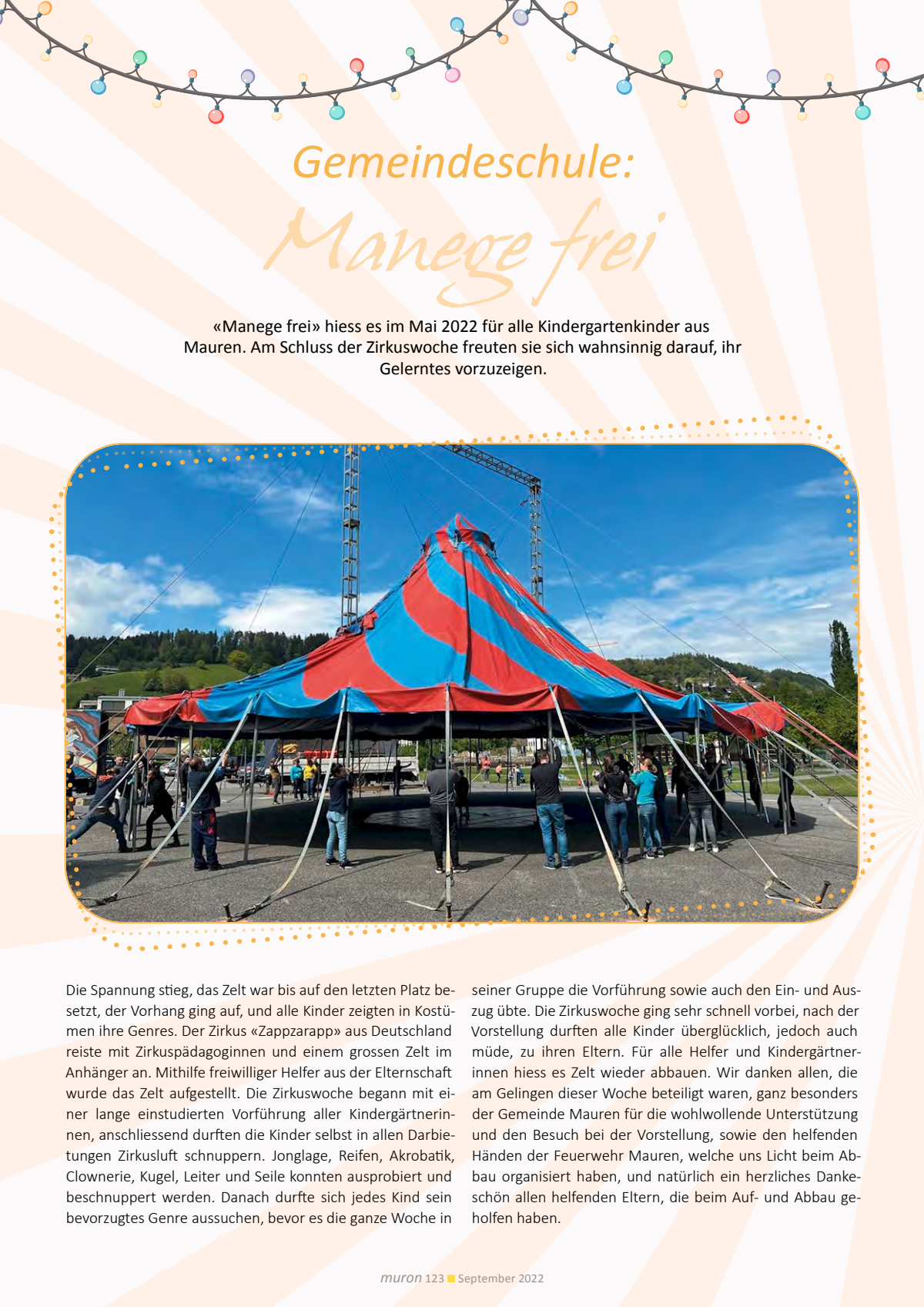 Gemeindeschule:

Manege frei

«Manege frei» hiess es im Mai 2022 für alle Kindergartenkinder aus Mauren. Am Schluss der Zirkuswoche freuten sie sich wahnsinnig darauf, ihr Gelerntes vorzuzeigen.

Die Spannung stieg, das Zelt war bis auf den letzten Platz besetzt, der Vorhang ging auf, und alle Kinder zeigten in Kostümen ihre Genres. Der Zirkus «Zappzarapp» aus Deutschland reiste mit Zirkuspädagoginnen und einem grossen Zelt im Anhänger an. Mithilfe freiwilliger Helfer aus der Elternschaft wurde das Zelt aufgestellt. Die Zirkuswoche begann mit einer lange einstudierten Vorführung aller Kindergärtnerinnen, anschliessend durften die Kinder selbst in allen Darbietungen Zirkusluft schnuppern. Jonglage, Reifen, Akrobatik, Clownerie, Kugel, Leiter und Seile konnten ausprobiert und beschnuppert werden. Danach durfte sich jedes Kind sein bevorzugtes Genre aussuchen, bevor es die ganze Woche in seiner Gruppe die Vorführung sowie auch den Ein- und Auszug übte. Die Zirkuswoche ging sehr schnell vorbei, nach der Vorstellung durften alle Kinder überglücklich, jedoch auch müde, zu ihren Eltern. Für alle Helfer und Kindergärtnerinnen hiess es Zelt wieder abbauen. Wir danken allen, die am Gelingen dieser Woche beteiligt waren, ganz besonders der Gemeinde Mauren für die wohlwollende Unterstützung und den Besuch bei der Vorstellung, sowie den helfenden Händen der Feuerwehr Mauren, welche uns Licht beim Abbau organisiert haben, und natürlich ein herzliches Dankeschön allen helfenden Eltern, die beim Auf- und Abbau geholfen haben.

muron 123 September 2022